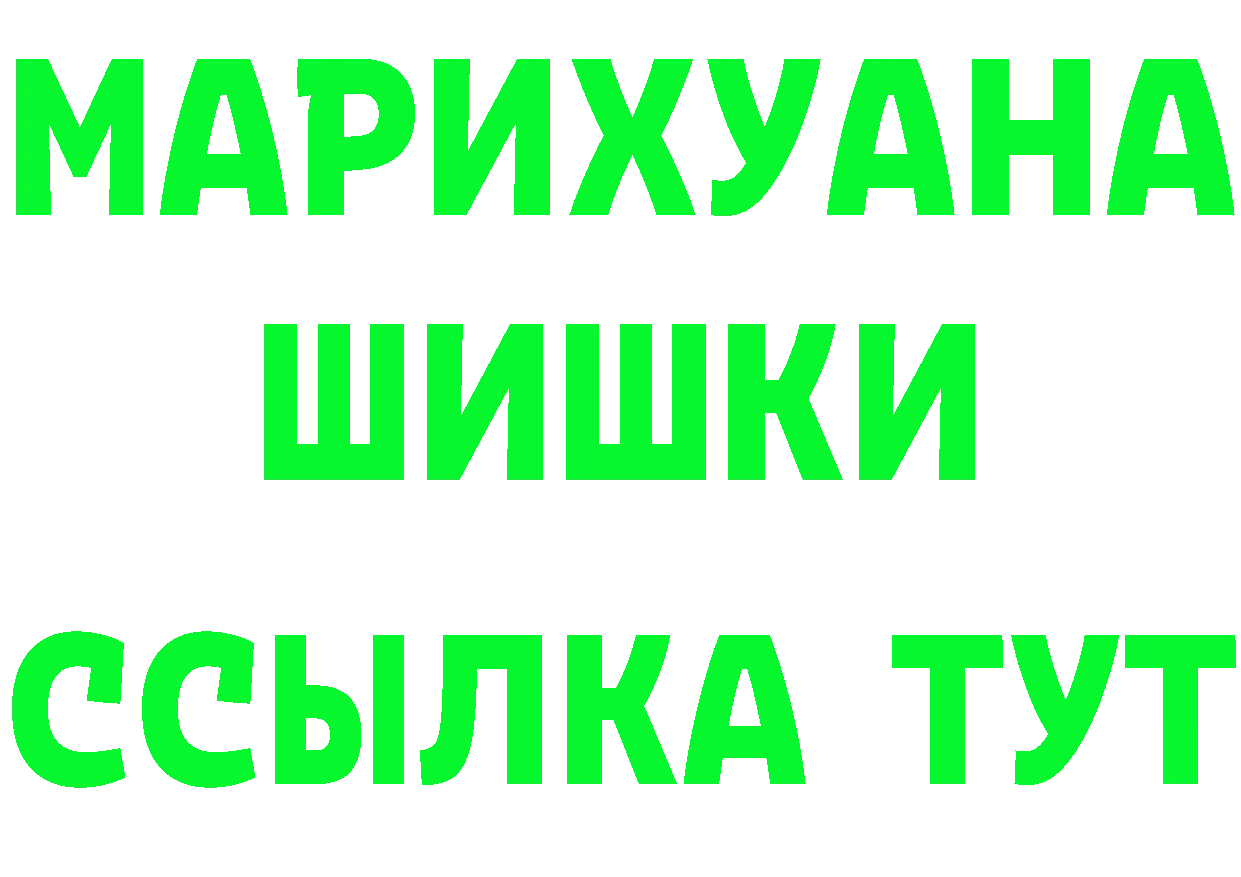 МАРИХУАНА
ШИШКИ
ССЫЛКА ТУТ